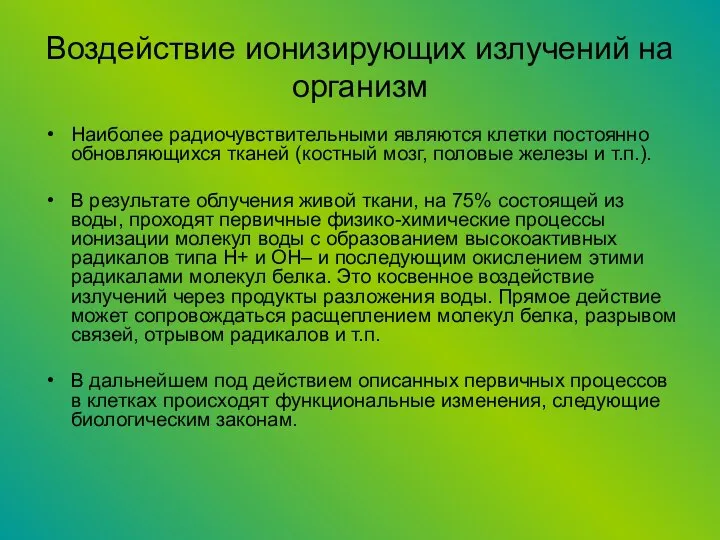 Воздействие ионизирующих излучений на организм

• Наиболее радиочувствительными являются клетки постоянно обновляющихся тканей (костный мозг, половые железы и т.п.).

• В результате облучения живой ткани, на 75% состоящей из воды, проходят первичные физико-химические процессы ионизации молекул воды с образованием высокоактивных радикалов типа Н+ и ОН– и последующим окислением этими радикалами молекул белка. Это косвенное воздействие излучений через продукты разложения воды. Прямое действие может сопровождаться расщеплением молекул белка, разрывом связей, отрывом радикалов и т.п.

• В дальнейшем под действием описанных первичных процессов в клетках происходят функциональные изменения, следующие биологическим законам.